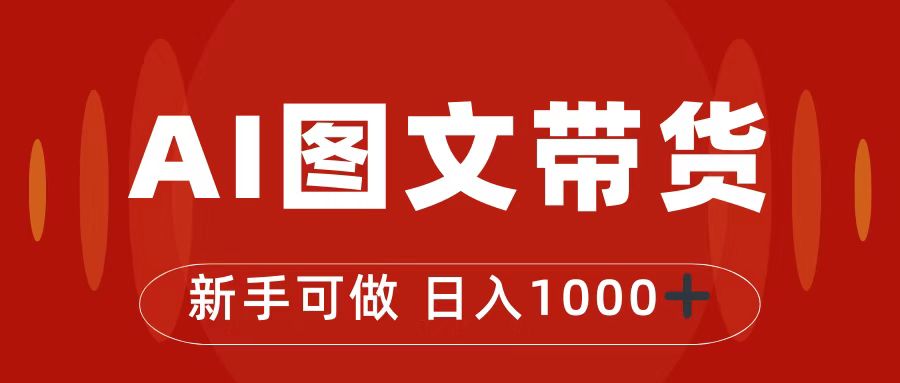 AI图文带货

新手可做 日入1000+